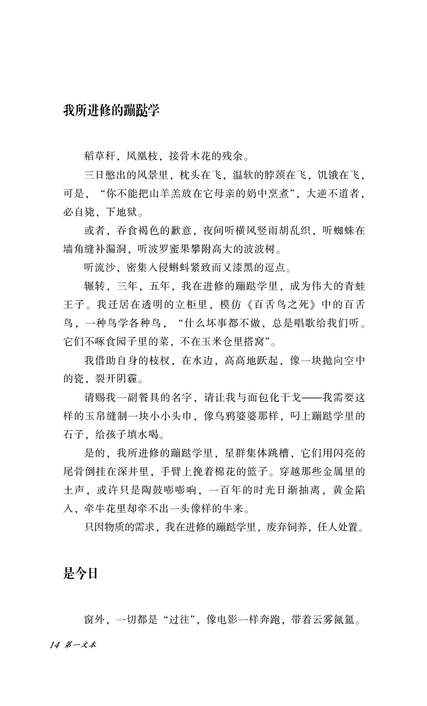 我所进修的蹦跶学

稻草秆，凤凰枝，接骨木花的残余。

三日憋出的风景里，枕头在飞，温软的脖颈在飞，饥饿在飞，可是，“你不能把山羊羔放在它母亲的奶中烹煮”，大逆不道者，必自毙，下地狱。

或者，吞食褐色的歉意，夜间听横风竖雨胡乱织，听蜘蛛在墙角缝补漏洞，听波罗蜜果攀附高大的波波树。

听流沙，密集入侵蝌蚪紧致而又漆黑的逗点。

辗转，三年，五年，我在进修的蹦跶学里，成为伟大的青蛙王子。我迁居在透明的立柜里，模仿《百舌鸟之死》中的百舌鸟，一种鸟学各种鸟，“什么坏事都不做，总是唱歌给我们听。它们不啄食园子里的菜，不在玉米仓里搭窝”。

我借助自身的枝杈，在水边，高高地跃起，像一块抛向空中的瓷，裂开阴霾。

请赐我一副餐具的名字，请让我与面包化干戈——我需要这样的玉帛缝制一块小小头巾，像乌鸦婆婆那样，叼上蹦跶学里的石子，给孩子填水喝。

是的，我所进修的蹦跶学里，星群集体跳槽，它们用闪亮的尾骨倒挂在深井里，手臂上挽着棉花的篮子。穿越那些金属里的土声，或许只是陶鼓嘭嘭响，一百年的时光日渐抽离，黄金陷入，牵牛花里却牵不出一头像样的牛来。

只因物质的需求，我在进修的蹦跶学里，废弃饲养，任人处置。

是今日

窗外，一切都是“过往”，像电影一样奔跑，带着云雾氤氲。

14 第一文本